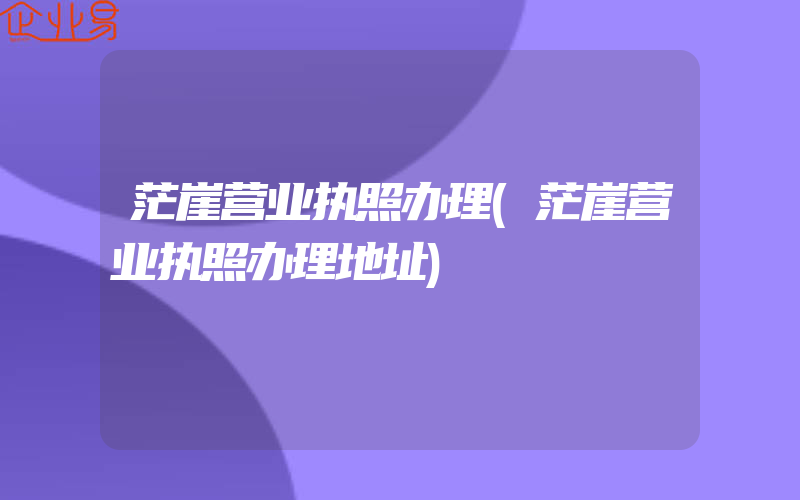 企业易

茫崖营业执照办理(茫崖营业执照办理地址)